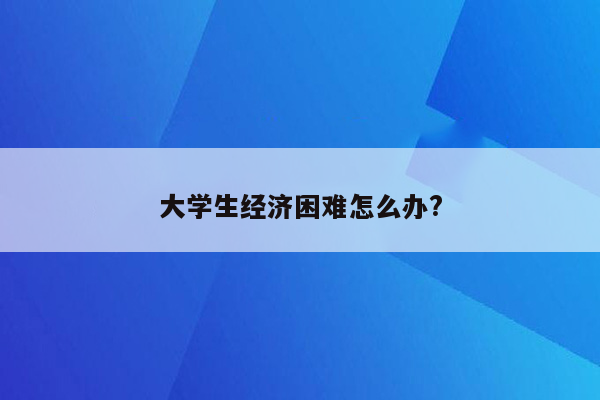 大学生经济困难怎么办?